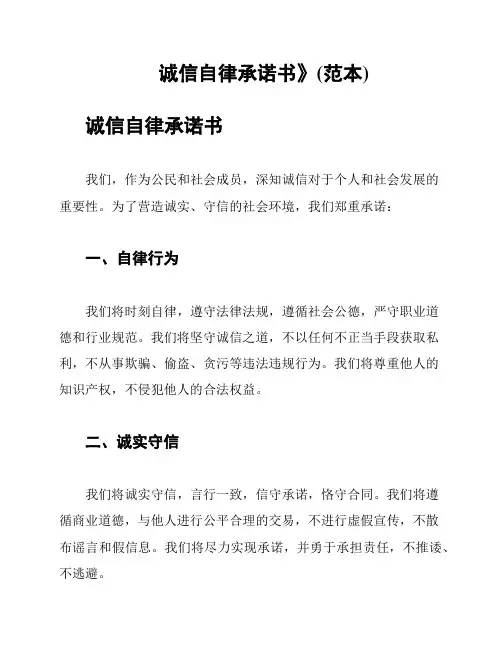 诚信自律承诺书》(范本)

诚信自律承诺书

我们，作为公民和社会成员，深知诚信对于个人和社会发展的重要性。为了营造诚实、守信的社会环境，我们郑重承诺：

一、自律行为

我们将时刻自律，遵守法律法规，遵循社会公德，严守职业道德和行业规范。我们将坚守诚信之道，不以任何不正当手段获取私利，不从事欺骗、偷盗、贪污等违法违规行为。我们将尊重他人的知识产权，不侵犯他人的合法权益。

二、诚实守信

我们将诚实守信，言行一致，信守承诺，恪守合同。我们将遵循商业道德，与他人进行公平合理的交易，不进行虚假宣传，不散布谣言和假信息。我们将尽力实现承诺，并勇于承担责任，不推诿、不逃避。